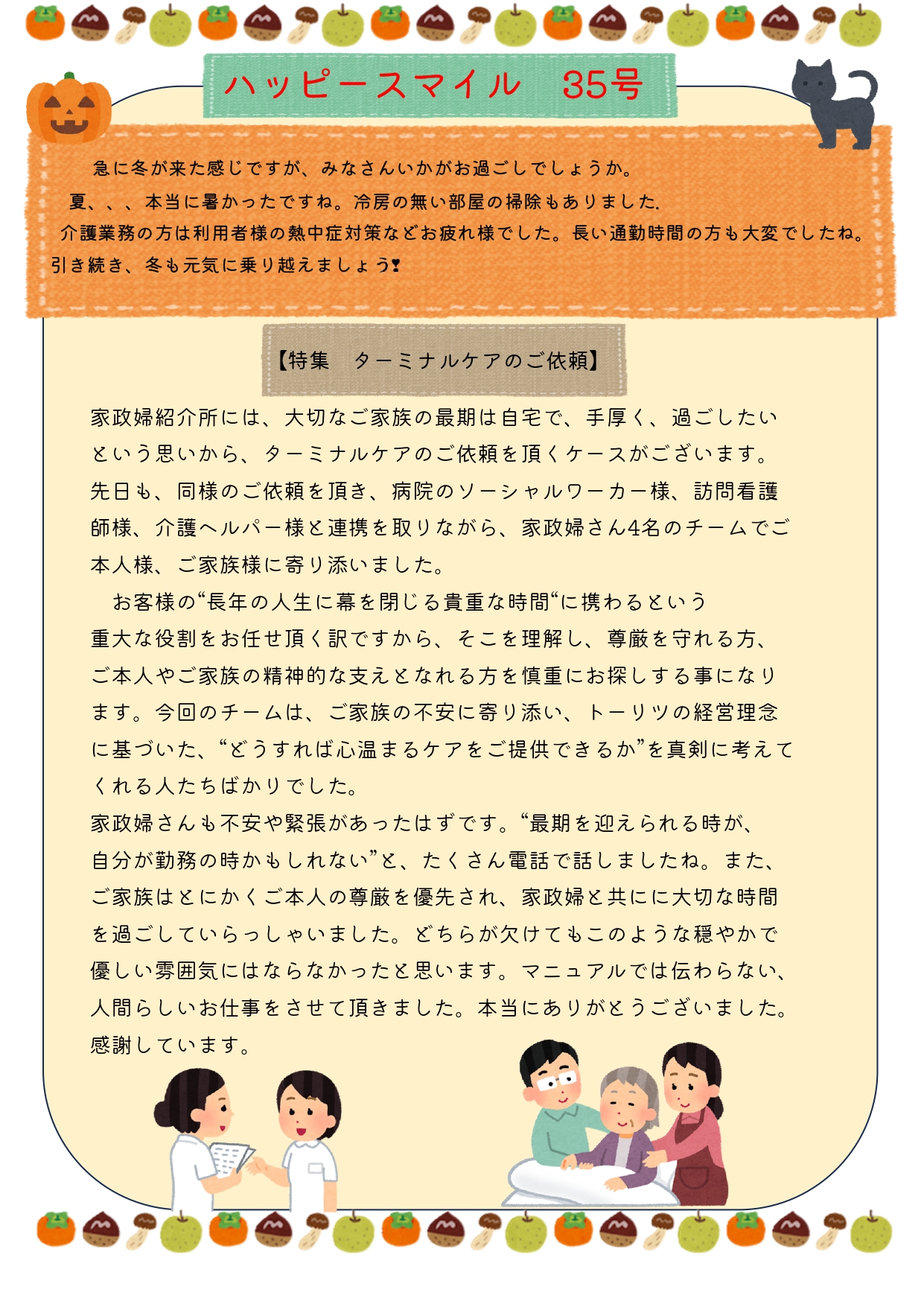 ハッピースマイル　35号

急に冬が来た感じですが、みなさんいかがお過ごしでしょうか。
夏、、、本当に暑かったですね。冷房の無い部屋の掃除もありました.
介護業務の方は利用者様の熱中症対策などお疲れ様でした。長い通勤時間の方も大変でしたね。
引き続き、冬も元気に乗り越えましょう❢

【特集　ターミナルケアのご依頼】

家政婦紹介所には、大切なご家族の最期は自宅で、手厚く、過ごしたいという思いから、ターミナルケアのご依頼を頂くケースがございます。先日も、同様のご依頼を頂き、病院のソーシャルワーカー様、訪問看護師様、介護ヘルパー様と連携を取りながら、家政婦さん4名のチームでご本人様、ご家族様に寄り添いました。
お客様の“長年の人生に幕を閉じる貴重な時間“に携わるという重大な役割をお任せ頂く訳ですから、そこを理解し、尊厳を守れる方、ご本人やご家族の精神的な支えとなれる方を慎重にお探しする事になります。今回のチームは、ご家族の不安に寄り添い、トーリツの経営理念に基づいた、“どうすれば心温まるケアをご提供できるか”を真剣に考えてくれる人たちばかりでした。
家政婦さんも不安や緊張があったはずです。“最期を迎えられる時が、自分が勤務の時かもしれない”と、たくさん電話で話しましたね。また、ご家族はとにかくご本人の尊厳を優先され、家政婦と共にに大切な時間を過ごしていらっしゃいました。どちらが欠けてもこのような穏やかで優しい雰囲気にはならなかったと思います。マニュアルでは伝わらない、人間らしいお仕事をさせて頂きました。本当にありがとうございました。感謝しています。